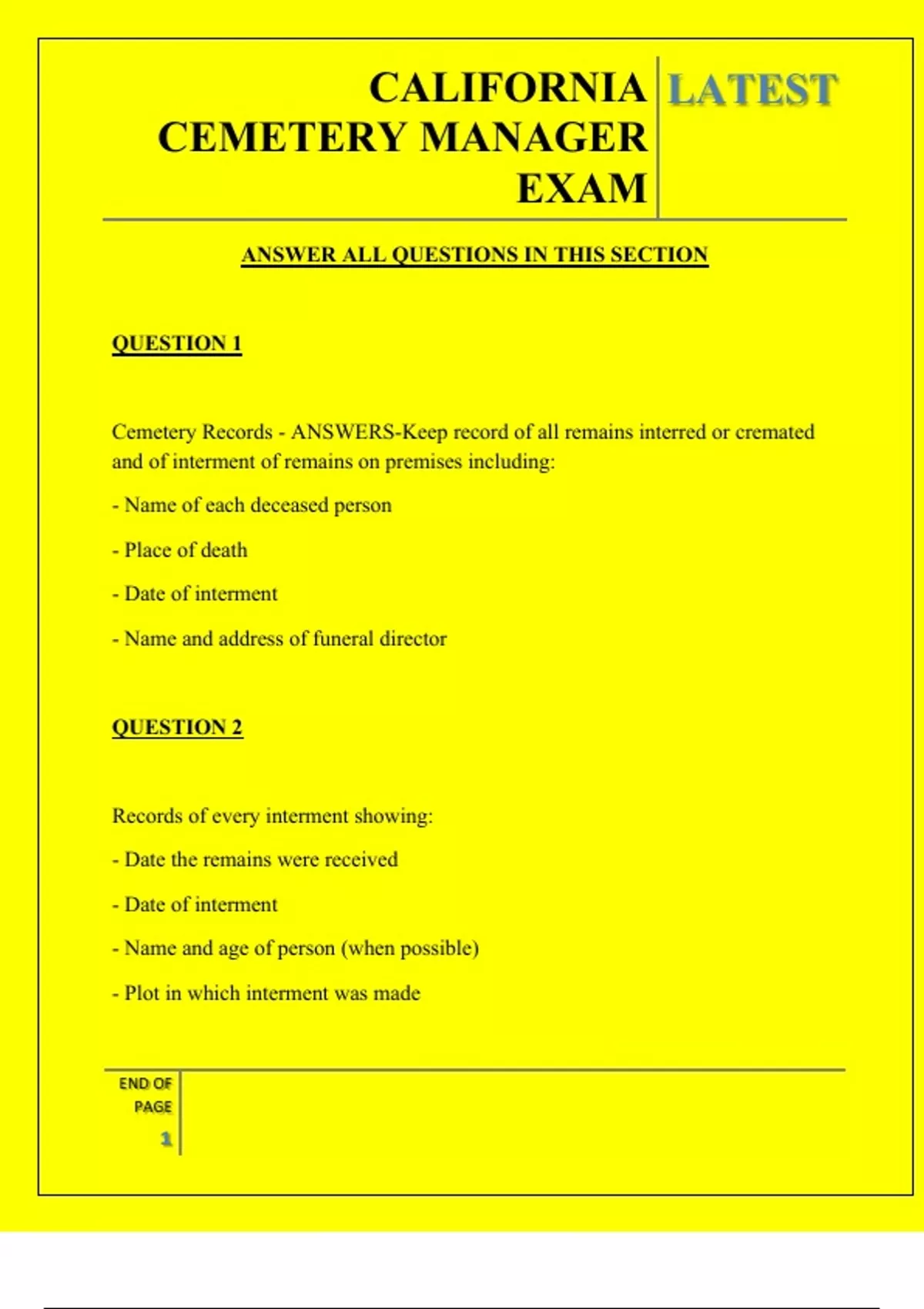 CALIFORNIA CEMETERY MANAGER EXAM

LATEST

ANSWER ALL QUESTIONS IN THIS SECTION

QUESTION 1

Cemetery Records - ANSWERS-Keep record of all remains interred or cremated and of interment of remains on premises including:

- Name of each deceased person

- Place of death

- Date of interment

- Name and address of funeral director

QUESTION 2

Records of every interment showing:

- Date the remains were received

- Date of interment

- Name and age of person (when possible)

- Plot in which interment was made

END OF PAGE

1